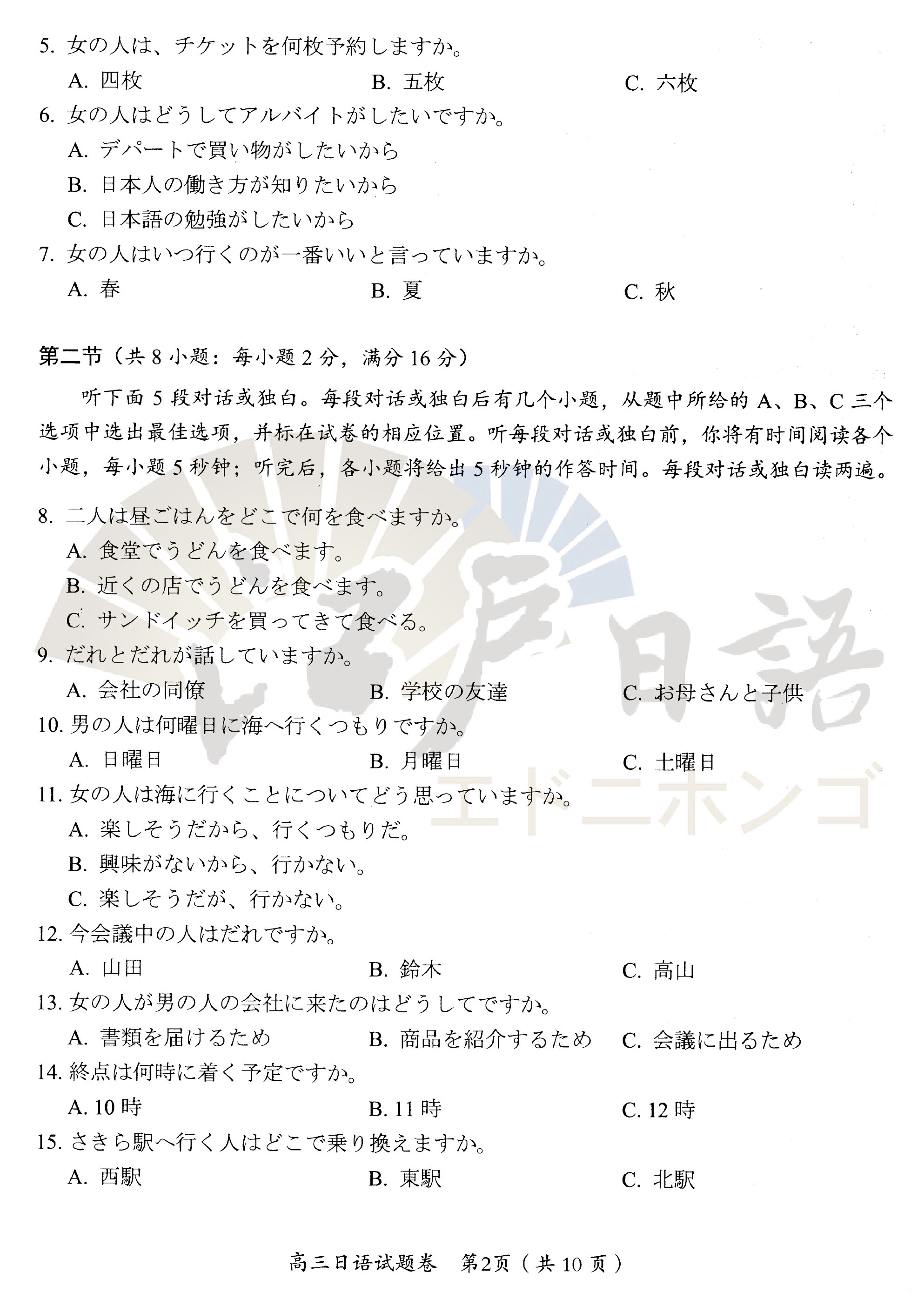 5. 女の人は、チケットを何枚予約しますか。

A. 四枚　　B. 五枚　　C. 六枚

6. 女の人はどうしてアルバイトがしたいですか。

A. デパートで買い物がしたいから

B. 日本人の働き方が知りたいから

C. 日本語の勉強がしたいから

7. 女の人はいつ行くのが一番いいと言っていますか。

A. 春　　B. 夏　　C. 秋

第二节（共 8 小题：每小题 2 分，满分 16 分）

听下面 5 段对话或独白。每段对话或独白后有几个小题，从题中所给的 A、B、C 三个选项中选出最佳选项，并标在试卷的相应位置。听每段对话或独白前，你将有时间阅读各个小题，每小题 5 秒钟；听完后，各小题将给出 5 秒钟的作答时间。每段对话或独白读两遍。

8. 二人は昼ごはんをどこで何を食べますか。

A. 食堂でうどんを食べます。

B. 近くの店でうどんを食べます。

C. サンドイッチを買ってきて食べる。

9. だれとだれが話していますか。

A. 会社の同僚　　B. 学校の友達　　C. お母さんと子供

10. 男の人は何曜日に海へ行くつもりですか。

A. 日曜日　　B. 月曜日　　C. 土曜日

11. 女の人は海に行くことについてどう思っていますか。

A. 楽しそうだから、行くつもりだ。

B. 興味がないから、行かない。

C. 楽しそうだが、行かない。

12. 今会議中の人はだれですか。

A. 山田　　B. 鈴木　　C. 高山

13. 女の人が男の人の会社に来たのはどうしてですか。

A. 書類を届けるため　　B. 商品を紹介するため　　C. 会議に出るため

14. 終点は何時に着く予定ですか。

A. 10 時　　B. 11 時　　C. 12 時

15. さきら駅へ行く人はどこで乗り換えますか。

A. 西駅　　B. 東駅　　C. 北駅

江戸日語
エドニホンゴ

高三日语试题卷　第2页（共 10 页）